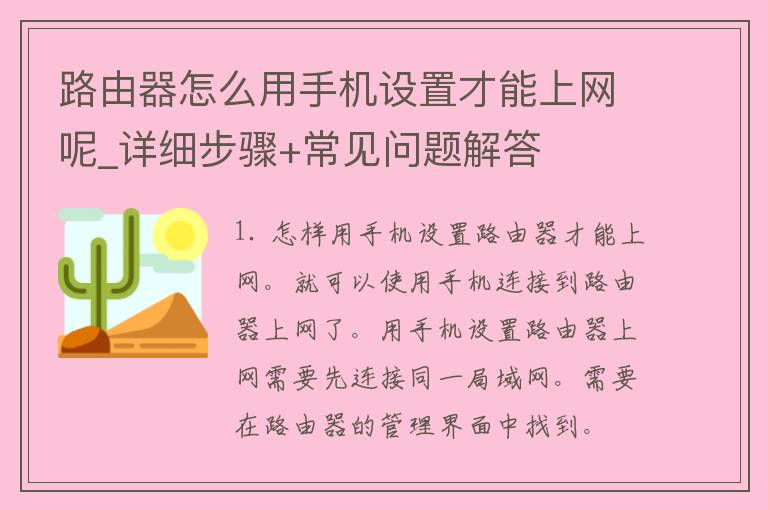 路由器怎么用手机设置才能上网呢_详细步骤+常见问题解答

1. 怎样用手机设置路由器才能上网。就可以使用手机连接到路由器上网了。用手机设置路由器上网需要先连接同一局域网。需要在路由器的管理界面中找到。